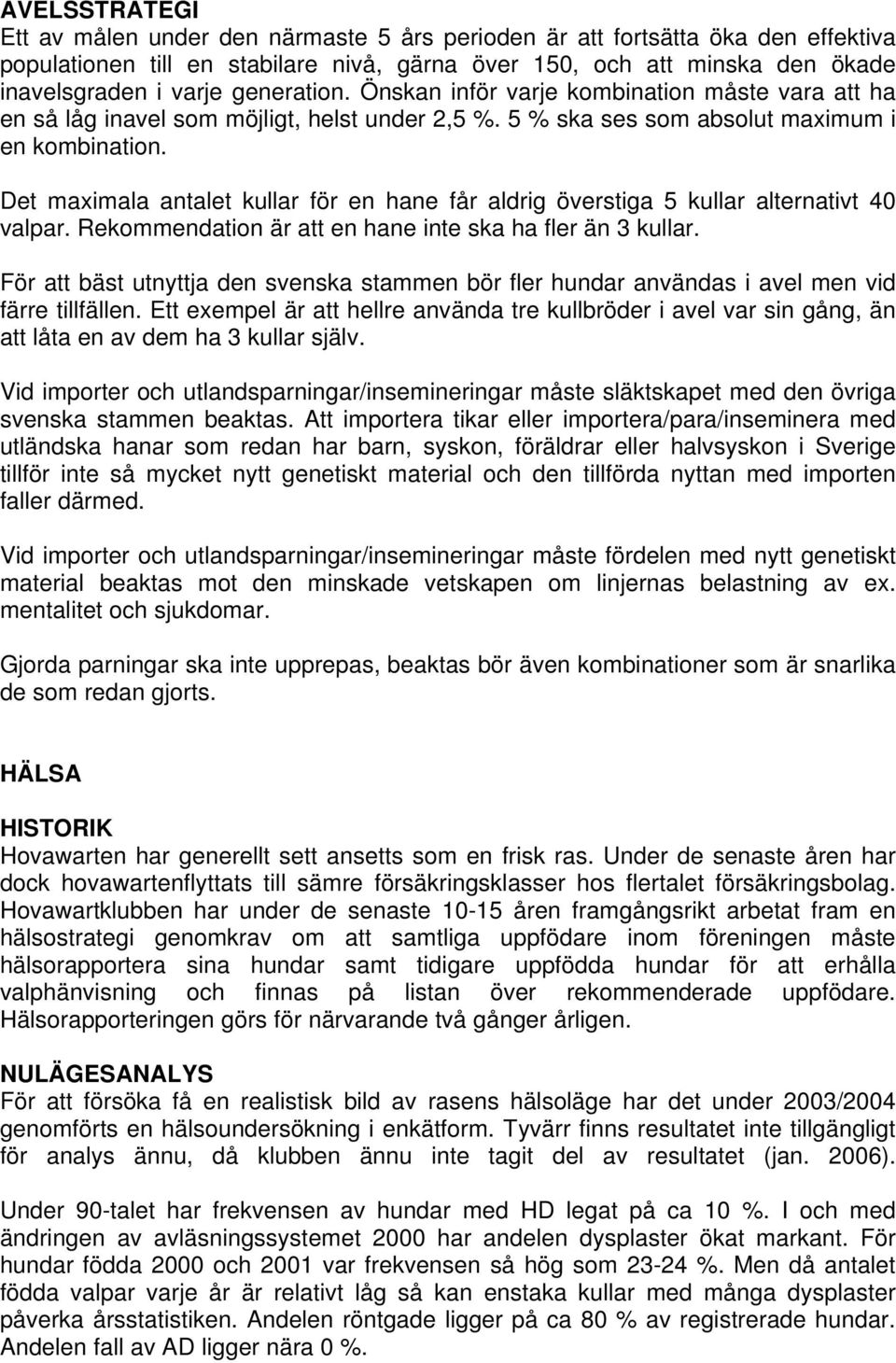 AVELSSTRATEGI
Ett av målen under den närmaste 5 års perioden är att fortsätta öka den effektiva populationen till en stabilare nivå, gärna över 150, och att minska den ökade inavelsgraden i varje generation. Önskan inför varje kombination måste vara att ha en så låg inavel som möjligt, helst under 2,5 %. 5 % ska ses som absolut maximum i en kombination.

Det maximala antalet kullar för en hane får aldrig överstiga 5 kullar alternativt 40 valpar. Rekommendation är att en hane inte ska ha fler än 3 kullar.

För att bäst utnyttja den svenska stammen bör fler hundar användas i avel men vid färre tillfällen. Ett exempel är att hellre använda tre kullbröder i avel var sin gång, än att låta en av dem ha 3 kullar själv.

Vid importer och utlandsparningar/insemineringar måste släktskapet med den övriga svenska stammen beaktas. Att importera tikar eller importera/para/inseminera med utländska hanar som redan har barn, syskon, föräldrar eller halvsyskon i Sverige tillför inte så mycket nytt genetiskt material och den tillförda nyttan med importen faller därmed.

Vid importer och utlandsparningar/insemineringar måste fördelen med nytt genetiskt material beaktas mot den minskade vetskapen om linjernas belastning av ex. mentalitet och sjukdomar.

Gjorda parningar ska inte upprepas, beaktas bör även kombinationer som är snarlika de som redan gjorts.

HÄLSA

HISTORIK
Hovawarten har generellt sett ansetts som en frisk ras. Under de senaste åren har dock hovawartenflyttats till sämre försäkringsklasser hos flertalet försäkringsbolag. Hovawartklubben har under de senaste 10-15 åren framgångsrikt arbetat fram en hälsostrategi genomkrav om att samtliga uppfödare inom föreningen måste hälsorapportera sina hundar samt tidigare uppfödda hundar för att erhålla valphänvisning och finnas på listan över rekommenderade uppfödare. Hälsorapporteringen görs för närvarande två gånger årligen.

NULÄGESANALYS
För att försöka få en realistisk bild av rasens hälsoläge har det under 2003/2004 genomförts en hälsoundersökning i enkätform. Tyvärr finns resultatet inte tillgängligt för analys ännu, då klubben ännu inte tagit del av resultatet (jan. 2006).

Under 90-talet har frekvensen av hundar med HD legat på ca 10 %. I och med ändringen av avläsningssystemet 2000 har andelen dysplaster ökat markant. För hundar födda 2000 och 2001 var frekvensen så hög som 23-24 %. Men då antalet födda valpar varje år är relativt låg så kan enstaka kullar med många dysplaster påverka årsstatistiken. Andelen röntgade ligger på ca 80 % av registrerade hundar. Andelen fall av AD ligger nära 0 %.